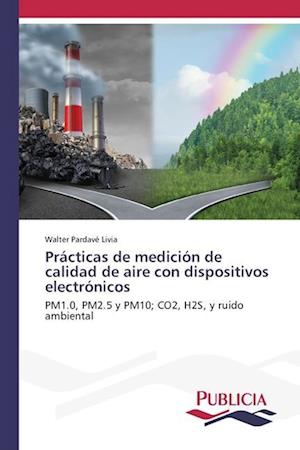 Walter Pardavé Livia

Prácticas de medición de calidad de aire con dispositivos electrónicos

PM1.0, PM2.5 y PM10; CO2, H2S, y ruido ambiental

PUBLICIA